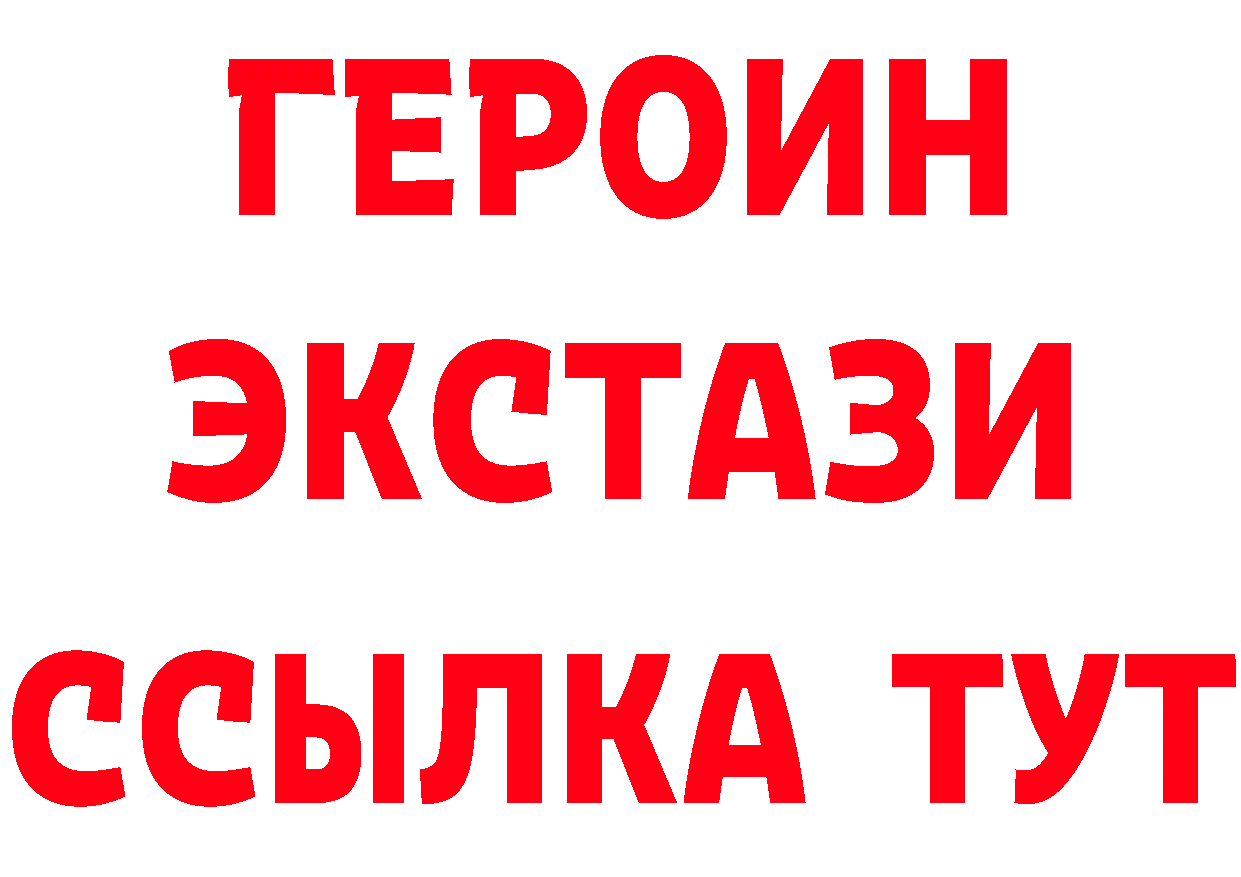 ГЕРОИН
ЭКСТАЗИ
ССЫЛКА ТУТ